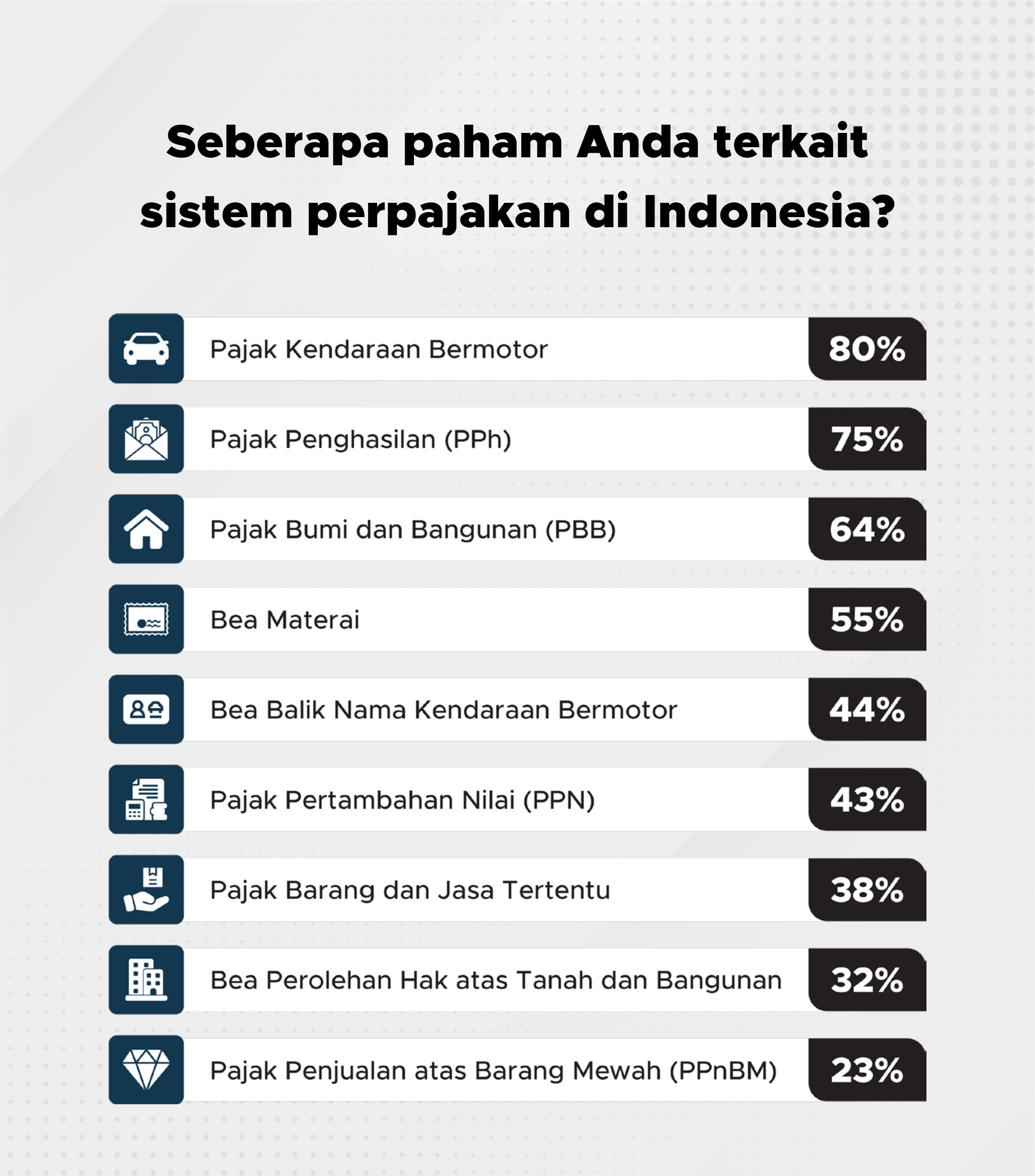 Seberapa paham Anda terkait sistem perpajakan di Indonesia?

Pajak Kendaraan Bermotor 80%

Pajak Penghasilan (PPh) 75%

Pajak Bumi dan Bangunan (PBB) 64%

Bea Materai 55%

Bea Balik Nama Kendaraan Bermotor 44%

Pajak Pertambahan Nilai (PPN) 43%

Pajak Barang dan Jasa Tertentu 38%

Bea Perolehan Hak atas Tanah dan Bangunan 32%

Pajak Penjualan atas Barang Mewah (PPnBM) 23%